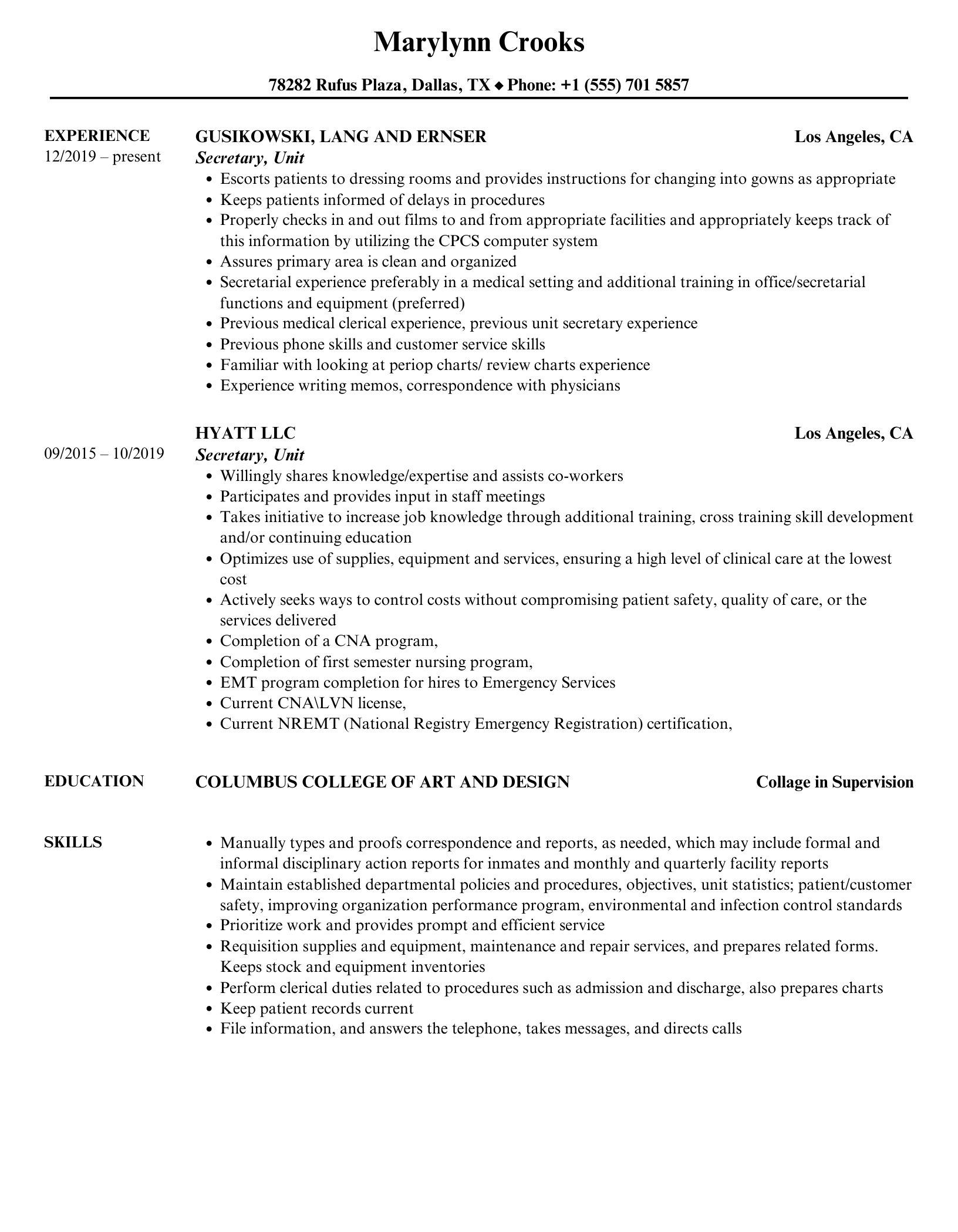 Marylynn Crooks

78282 Rufus Plaza, Dallas, TX ◆ Phone: +1 (555) 701 5857

EXPERIENCE

12/2019 – present

GUSIKOWSKI, LANG AND ERNSER

Los Angeles, CA

Secretary, Unit

- Escorts patients to dressing rooms and provides instructions for changing into gowns as appropriate
- Keeps patients informed of delays in procedures
- Properly checks in and out films to and from appropriate facilities and appropriately keeps track of this information by utilizing the CPCS computer system
- Assures primary area is clean and organized
- Secretarial experience preferably in a medical setting and additional training in office/secretarial functions and equipment (preferred)
- Previous medical clerical experience, previous unit secretary experience
- Previous phone skills and customer service skills
- Familiar with looking at periop charts/ review charts experience
- Experience writing memos, correspondence with physicians

09/2015 – 10/2019

HYATT LLC

Los Angeles, CA

Secretary, Unit

- Willingly shares knowledge/expertise and assists co-workers
- Participates and provides input in staff meetings
- Takes initiative to increase job knowledge through additional training, cross training skill development and/or continuing education
- Optimizes use of supplies, equipment and services, ensuring a high level of clinical care at the lowest cost
- Actively seeks ways to control costs without compromising patient safety, quality of care, or the services delivered
- Completion of a CNA program,
- Completion of first semester nursing program,
- EMT program completion for hires to Emergency Services
- Current CNA\LVN license,
- Current NREMT (National Registry Emergency Registration) certification,

EDUCATION

COLUMBUS COLLEGE OF ART AND DESIGN

Collage in Supervision

SKILLS

- Manually types and proofs correspondence and reports, as needed, which may include formal and informal disciplinary action reports for inmates and monthly and quarterly facility reports
- Maintain established departmental policies and procedures, objectives, unit statistics; patient/customer safety, improving organization performance program, environmental and infection control standards
- Prioritize work and provides prompt and efficient service
- Requisition supplies and equipment, maintenance and repair services, and prepares related forms. Keeps stock and equipment inventories
- Perform clerical duties related to procedures such as admission and discharge, also prepares charts
- Keep patient records current
- File information, and answers the telephone, takes messages, and directs calls